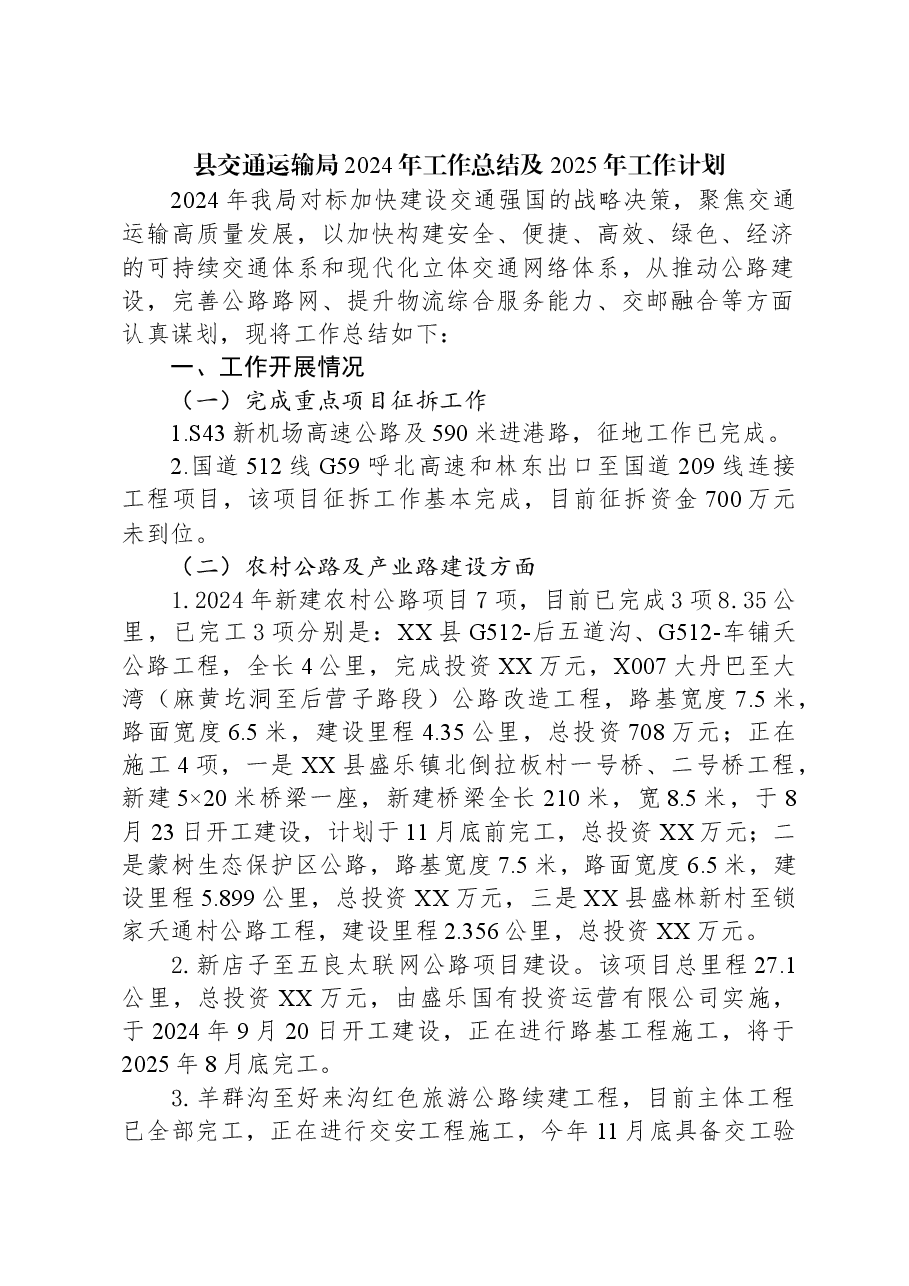 县交通运输局2024年工作总结及2025年工作计划

2024年我局对标加快建设交通强国的战略决策，聚焦交通运输高质量发展，以加快构建安全、便捷、高效、绿色、经济的可持续交通体系和现代化立体交通网络体系，从推动公路建设，完善公路路网、提升物流综合服务能力、交邮融合等方面认真谋划，现将工作总结如下：

一、工作开展情况

（一）完成重点项目征拆工作

1.S43新机场高速公路及590米进港路，征地工作已完成。

2.国道512线G59呼北高速和林东出口至国道209线连接工程项目，该项目征拆工作基本完成，目前征拆资金700万元未到位。

（二）农村公路及产业路建设方面

1.2024年新建农村公路项目7项，目前已完成3项8.35公里，已完工3项分别是：XX县G512-后五道沟、G512-车铺夭公路工程，全长4公里，完成投资XX万元，X007大丹巴至大湾（麻黄圪洞至后营子路段）公路改造工程，路基宽度7.5米，路面宽度6.5米，建设里程4.35公里，总投资708万元；正在施工4项，一是XX县盛乐镇北倒拉板村一号桥、二号桥工程，新建5×20米桥梁一座，新建桥梁全长210米，宽8.5米，于8月23日开工建设，计划于11月底前完工，总投资XX万元；二是蒙树生态保护区公路，路基宽度7.5米，路面宽度6.5米，建设里程5.899公里，总投资XX万元，三是XX县盛林新村至锁家夭通村公路工程，建设里程2.356公里，总投资XX万元。

2.新店子至五良太联网公路项目建设。该项目总里程27.1公里，总投资XX万元，由盛乐国有投资运营有限公司实施，于2024年9月20日开工建设，正在进行路基工程施工，将于2025年8月底完工。

3.羊群沟至好来沟红色旅游公路续建工程，目前主体工程已全部完工，正在进行交安工程施工，今年11月底具备交工验